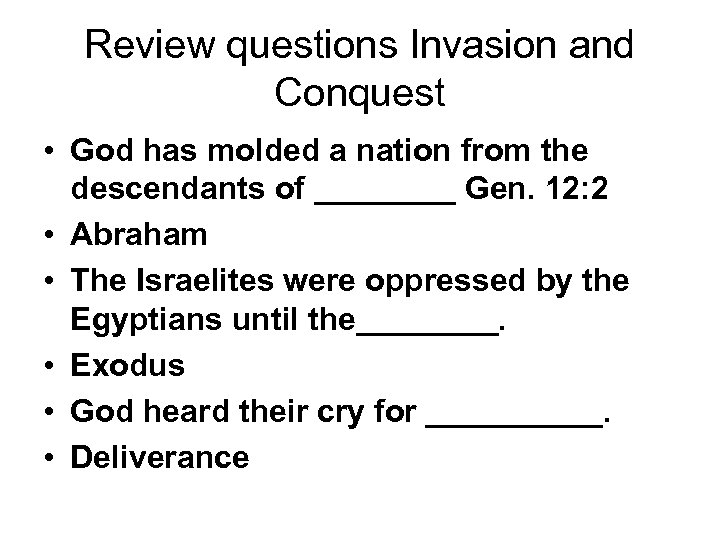 Review questions Invasion and Conquest

• God has molded a nation from the descendants of ____ Gen. 12:2
• Abraham
• The Israelites were oppressed by the Egyptians until the____.
• Exodus
• God heard their cry for ____.
• Deliverance